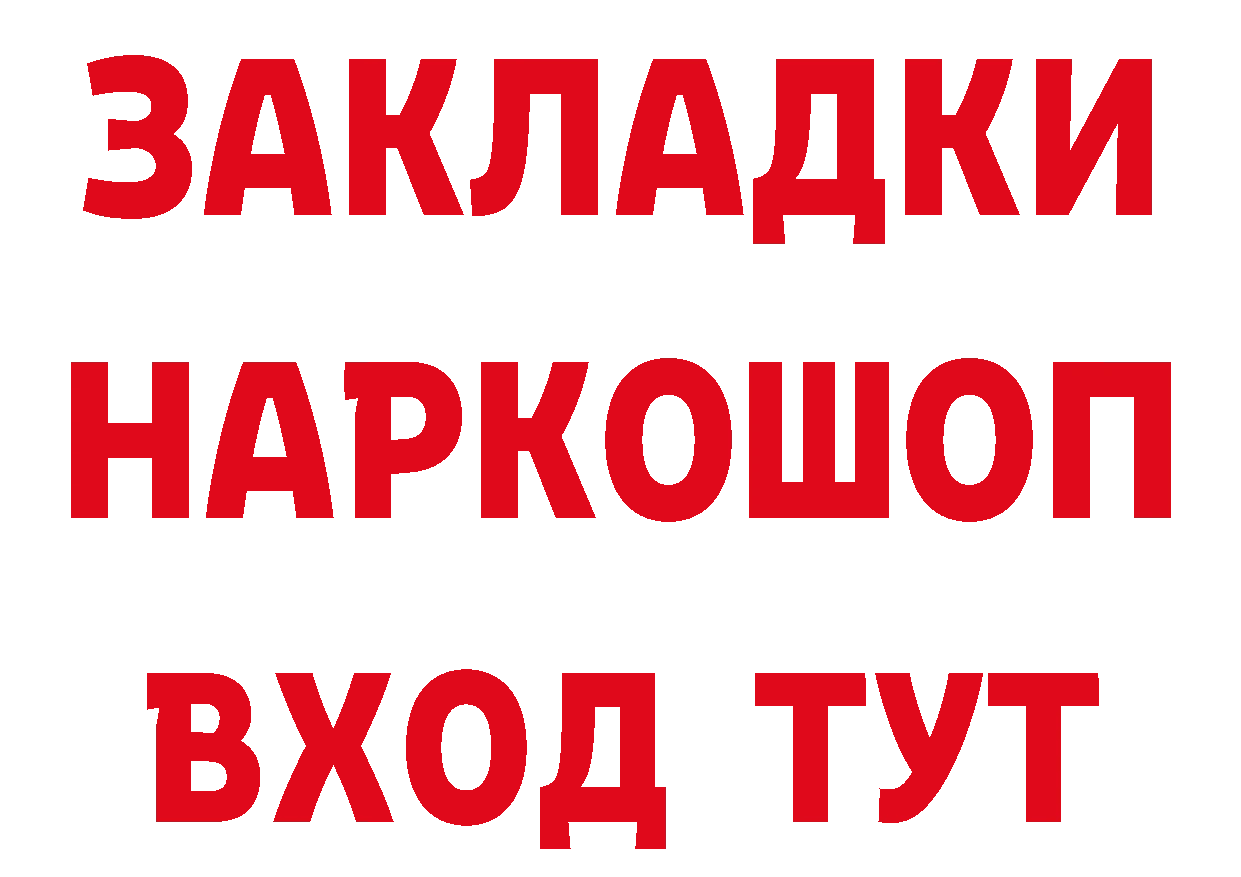 ЗАКЛАДКИ НАРКОШОП
ВХОД ТУТ